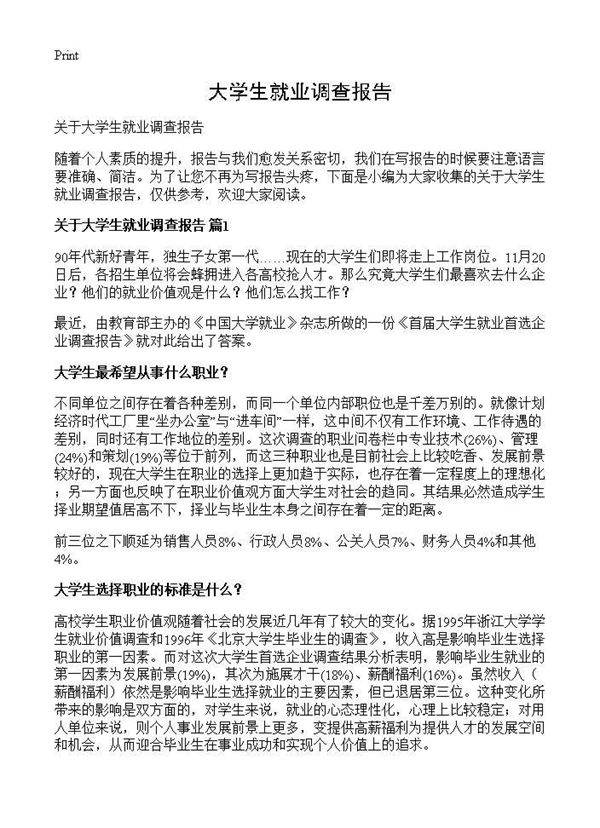 Print

大学生就业调查报告

关于大学生就业调查报告

随着个人素质的提升，报告与我们愈发关系密切，我们在写报告的时候要注意语言要准确、简洁。为了让您不再为写报告头疼，下面是小编为大家收集的关于大学生就业调查报告，仅供参考，欢迎大家阅读。

关于大学生就业调查报告 篇1

90年代新好青年，独生子女第一代……现在的大学生们即将走上工作岗位。11月20日后，各招生单位将会蜂拥进入各高校抢人才。那么究竟大学生们最喜欢去什么企业？他们的就业价值观是什么？他们怎么找工作？

最近，由教育部主办的《中国大学就业》杂志所做的一份《首届大学生就业首选企业调查报告》就对此给出了答案。

大学生最希望从事什么职业？

不同单位之间存在着各种差别，而同一个单位内部职位也是千差万别的。就像计划经济时代工厂里“坐办公室”与“进车间”一样，这中间不仅有工作环境、工作待遇的差别，同时还有工作地位的差别。这次调查的职业问卷栏中专业技术(26%)、管理(24%)和策划(19%)等位于前列，而这三种职业也是目前社会上比较吃香、发展前景较好的，现在大学生在职业的选择上更加趋于实际，也存在着一定程度上的理想化；另一方面也反映了在职业价值观方面大学生对社会的趋同。其结果必然造成学生择业期望值居高不下，择业与毕业生本身之间存在着一定的距离。

前三位之下顺延为销售人员8%、行政人员8%、公关人员7%、财务人员4%和其他4%。

大学生选择职业的标准是什么？

高校学生职业价值观随着社会的发展近几年有了较大的变化。据1995年浙江大学学生就业价值调查和1996年《北京大学生毕业生的调查》，收入高是影响毕业生选择职业的第一因素。而对这次大学生首选企业调查结果分析表明，影响毕业生就业的第一因素为发展前景(19%)，其次为施展才干(18%)、薪酬福利(16%)。虽然收入（薪酬福利）依然是影响毕业生选择就业的主要因素，但已退居第三位。这种变化所带来的影响是双方面的，对学生来说，就业的心态理性化，心理上比较稳定；对用人单位来说，则个人事业发展前景上更多，变提供高薪福利为提供人才的发展空间和机会，从而迎合毕业生在事业成功和实现个人价值上的追求。